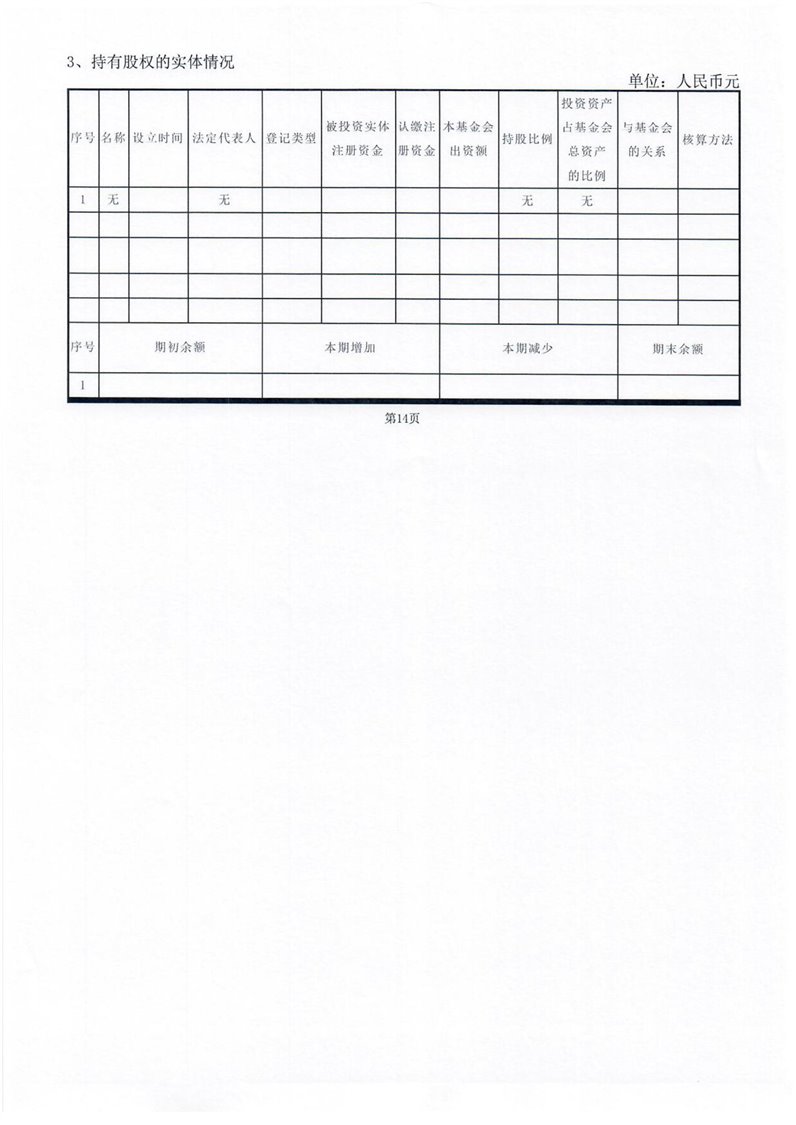 3、持有股权的实体情况

单位：人民币元

| 序号 | 名称 | 设立时间 | 法定代表人 | 登记类型 | 被投资实体注册资金 | 认缴注册资金 | 本基金会出资额 | 持股比例 | 投资资产占基金会总资产的比例 | 与基金会的关系 | 核算方法 |
|---|---|---|---|---|---|---|---|---|---|---|---|
| 1 | 无 | | 无 | | | | | 无 | 无 | | |
| | | | | | | | | | | | |
| | | | | | | | | | | | |
| | | | | | | | | | | | |
| | | | | | | | | | | | |

| 序号 | 期初余额 | 本期增加 | 本期减少 | 期末余额 |
|---|---|---|---|---|
| 1 | | | | |

第14页